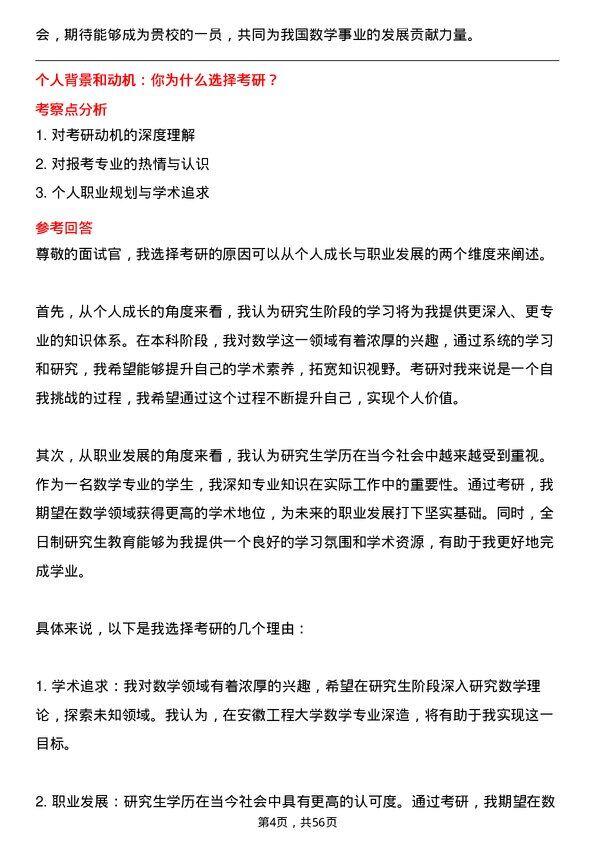 会，期待能够成为贵校的一员，共同为我国数学事业的发展贡献力量。

个人背景和动机：你为什么选择考研？

考察点分析

1. 对考研动机的深度理解

2. 对报考专业的热情与认识

3. 个人职业规划与学术追求

参考回答

尊敬的面试官，我选择考研的原因可以从个人成长与职业发展的两个维度来阐述。

首先，从个人成长的角度来看，我认为研究生阶段的学习将为我提供更深入、更专业的知识体系。在本科阶段，我对数学这一领域有着浓厚的兴趣，通过系统的学习和研究，我希望能够提升自己的学术素养，拓宽知识视野。考研对我来说是一个自我挑战的过程，我希望通过这个过程不断提升自己，实现个人价值。

其次，从职业发展的角度来看，我认为研究生学历在当今社会中越来越受到重视。作为一名数学专业的学生，我深知专业知识在实际工作中的重要性。通过考研，我期望在数学领域获得更高的学术地位，为未来的职业发展打下坚实基础。同时，全日制研究生教育能够为我提供一个良好的学习氛围和学术资源，有助于我更好地完成学业。

具体来说，以下是我选择考研的几个理由：

1. 学术追求：我对数学领域有着浓厚的兴趣，希望在研究生阶段深入研究数学理论，探索未知领域。我认为，在安徽工程大学数学专业深造，将有助于我实现这一目标。

2. 职业发展：研究生学历在当今社会中具有更高的认可度。通过考研，我期望在数

第4页，共56页